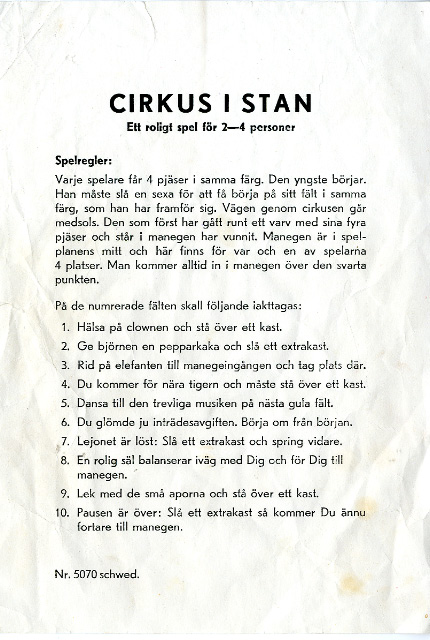 CIRKUS I STAN

Ett roligt spel för 2—4 personer

Spelregler:

Varje spelare får 4 pjäser i samma färg. Den yngste börjar. Han måste slå en sexa för att få börja på sitt fält i samma färg, som han har framför sig. Vägen genom cirkusen går medsols. Den som först har gått runt ett varv med sina fyra pjäser och står i manegen har vunnit. Manegen är i spelplanens mitt och här finns för var och en av spelarna 4 platser. Man kommer alltid in i manegen över den svarta punkten.

På de numrerade fälten skall följande iakttagas:

1. Hälsa på clownen och stå över ett kast.
2. Ge björnen en pepparkaka och slå ett extrakast.
3. Rid på elefanten till manegeingången och tag plats där.
4. Du kommer för nära tigern och måste stå över ett kast.
5. Dansa till den trevliga musiken på nästa gula fält.
6. Du glömde ju inträdesavgiften. Börja om från början.
7. Lejonet är löst: Slå ett extrakast och spring vidare.
8. En rolig säl balanserar iväg med Dig och för Dig till manegen.
9. Lek med de små aporna och stå över ett kast.
10. Pausen är över: Slå ett extrakast så kommer Du ännu fortare till manegen.

Nr. 5070 schwed.